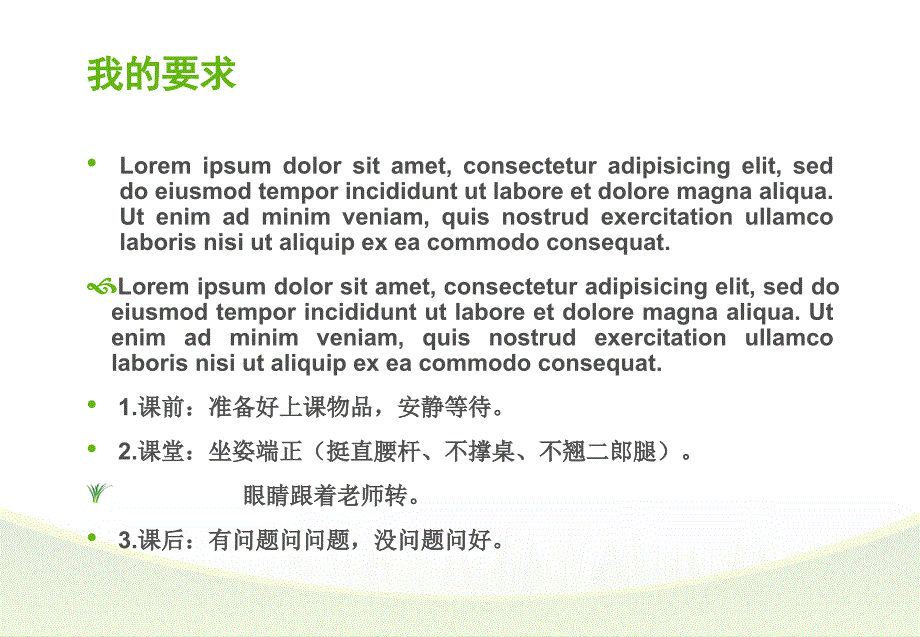 我的要求

• Lorem ipsum dolor sit amet, consectetur adipisicing elit, sed do eiusmod tempor incididunt ut labore et dolore magna aliqua. Ut enim ad minim veniam, quis nostrud exercitation ullamco laboris nisi ut aliquip ex ea commodo consequat.

Lorem ipsum dolor sit amet, consectetur adipisicing elit, sed do eiusmod tempor incididunt ut labore et dolore magna aliqua. Ut enim ad minim veniam, quis nostrud exercitation ullamco laboris nisi ut aliquip ex ea commodo consequat.

• 1.课前：准备好上课物品，安静等待。

• 2.课堂：坐姿端正（挺直腰杆、不撑桌、不翘二郎腿）。

眼睛跟着老师转。

• 3.课后：有问题问问题，没问题问好。